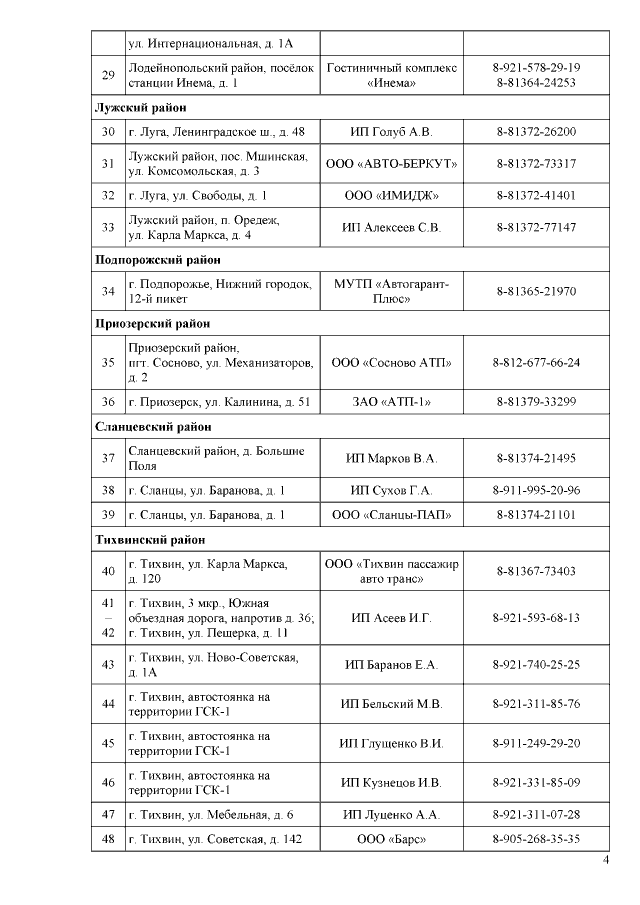 |  |  |  |  |
|---|---|---|---|
|  | ул. Интернациональная, д. 1А |  |  |
| 29 | Лодейнопольский район, посёлок станции Инема, д. 1 | Гостиничный комплекс «Инема» | 8-921-578-29-19 8-81364-24253 |
| **Лужский район** |  |  |  |
| 30 | г. Луга, Ленинградское ш., д. 48 | ИП Голуб А.В. | 8-81372-26200 |
| 31 | Лужский район, пос. Мшинская, ул. Комсомольская, д. 3 | ООО «АВТО-БЕРКУТ» | 8-81372-73317 |
| 32 | г. Луга, ул. Свободы, д. 1 | ООО «ИМИДЖ» | 8-81372-41401 |
| 33 | Лужский район, п. Оредеж, ул. Карла Маркса, д. 4 | ИП Алексеев С.В. | 8-81372-77147 |
| **Подпорожский район** |  |  |  |
| 34 | г. Подпорожье, Нижний городок, 12-й пикет | МУТП «Автогарант-Плюс» | 8-81365-21970 |
| **Приозерский район** |  |  |  |
| 35 | Приозерский район, пгт. Сосново, ул. Механизаторов, д. 2 | ООО «Сосново АТП» | 8-812-677-66-24 |
| 36 | г. Приозерск, ул. Калинина, д. 51 | ЗАО «АТП-1» | 8-81379-33299 |
| **Сланцевский район** |  |  |  |
| 37 | Сланцевский район, д. Большие Поля | ИП Марков В.А. | 8-81374-21495 |
| 38 | г. Сланцы, ул. Баранова, д. 1 | ИП Сухов Г.А. | 8-911-995-20-96 |
| 39 | г. Сланцы, ул. Баранова, д. 1 | ООО «Сланцы-ПАП» | 8-81374-21101 |
| **Тихвинский район** |  |  |  |
| 40 | г. Тихвин, ул. Карла Маркса, д. 120 | ООО «Тихвин пассажир авто транс» | 8-81367-73403 |
| 41 – 42 | г. Тихвин, 3 мкр., Южная объездная дорога, напротив д. 36; г. Тихвин, ул. Пещерка, д. 11 | ИП Асеев И.Г. | 8-921-593-68-13 |
| 43 | г. Тихвин, ул. Ново-Советская, д. 1А | ИП Баранов Е.А. | 8-921-740-25-25 |
| 44 | г. Тихвин, автостоянка на территории ГСК-1 | ИП Бельский М.В. | 8-921-311-85-76 |
| 45 | г. Тихвин, автостоянка на территории ГСК-1 | ИП Глущенко В.И. | 8-911-249-29-20 |
| 46 | г. Тихвин, автостоянка на территории ГСК-1 | ИП Кузнецов И.В. | 8-921-331-85-09 |
| 47 | г. Тихвин, ул. Мебельная, д. 6 | ИП Луценко А.А. | 8-921-311-07-28 |
| 48 | г. Тихвин, ул. Советская, д. 142 | ООО «Барс» | 8-905-268-35-35 |

4